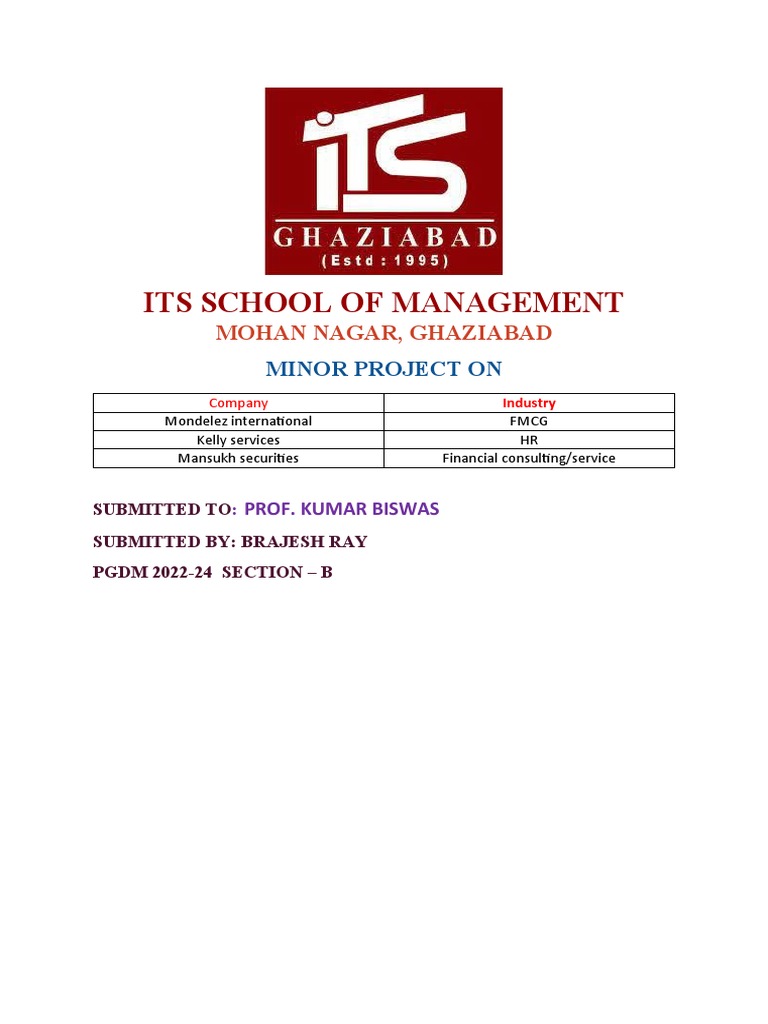 iTS
GHAZIABAD
(Estd : 1995)

ITS SCHOOL OF MANAGEMENT
MOHAN NAGAR, GHAZIABAD

MINOR PROJECT ON

| Company | Industry |
|---|---|
| Mondelez international | FMCG |
| Kelly services | HR |
| Mansukh securities | Financial consulting/service |

SUBMITTED TO: PROF. KUMAR BISWAS

SUBMITTED BY: BRAJESH RAY

PGDM 2022-24 SECTION – B